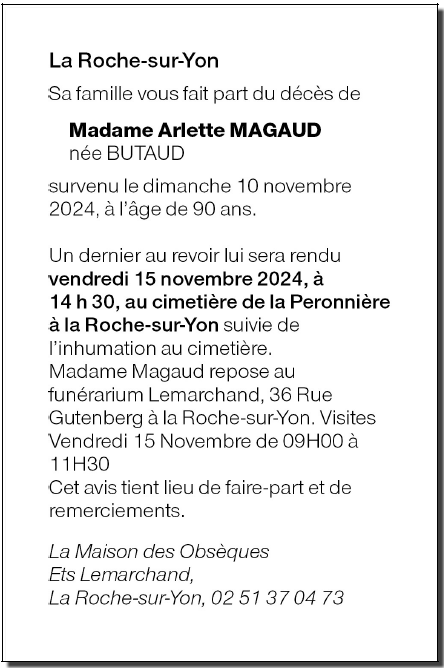 La Roche-sur-Yon

Sa famille vous fait part du décès de

Madame Arlette MAGAUD
née BUTAUD

survenu le dimanche 10 novembre 2024, à l'âge de 90 ans.

Un dernier au revoir lui sera rendu vendredi 15 novembre 2024, à 14 h 30, au cimetière de la Peronnière à la Roche-sur-Yon suivie de l'inhumation au cimetière.
Madame Magaud repose au funérarium Lemarchand, 36 Rue Gutenberg à la Roche-sur-Yon. Visites Vendredi 15 Novembre de 09H00 à 11H30
Cet avis tient lieu de faire-part et de remerciements.

La Maison des Obsèques
Ets Lemarchand,
La Roche-sur-Yon, 02 51 37 04 73